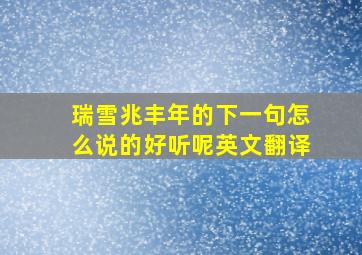 瑞雪兆丰年的下一句怎么说的好听呢英文翻译